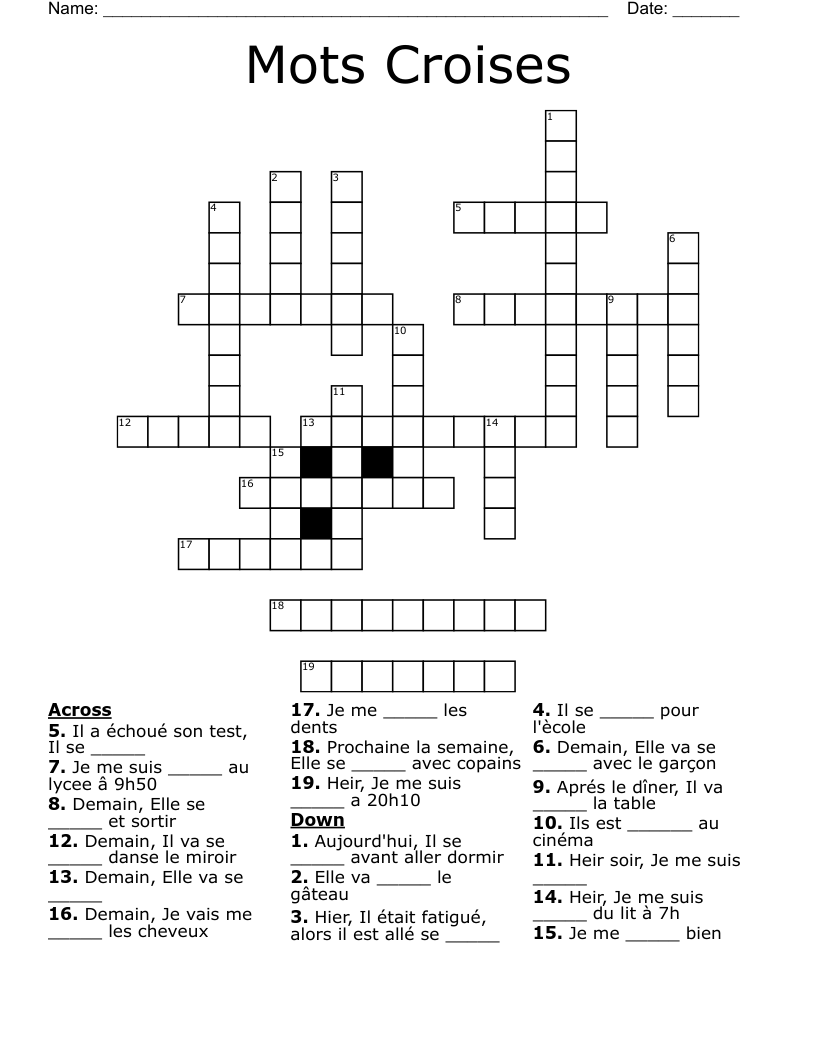 Name: ______________________________________________________ Date: _______

Mots Croises

1 2 3 4 5 6 7 8 9 10 11 12 13 14 15 16 17 18 19

**Across**
**5.** Il a échoué son test, Il se ______
**7.** Je me suis ______ au lycee â 9h50
**8.** Demain, Elle se ______ et sortir
**12.** Demain, Il va se ______ danse le miroir
**13.** Demain, Elle va se ______
**16.** Demain, Je vais me ______ les cheveux
**17.** Je me ______ les dents
**18.** Prochaine la semaine, Elle se ______ avec copains
**19.** Heir, Je me suis ______ a 20h10

**Down**
**1.** Aujourd'hui, Il se ______ avant aller dormir
**2.** Elle va ______ le gâteau
**3.** Hier, Il était fatigué, alors il est allé se ______
**4.** Il se ______ pour l'ècole
**6.** Demain, Elle va se ______ avec le garçon
**9.** Aprés le dîner, Il va ______ la table
**10.** Ils est _______ au cinéma
**11.** Heir soir, Je me suis ______
**14.** Heir, Je me suis ______ du lit à 7h
**15.** Je me ______ bien